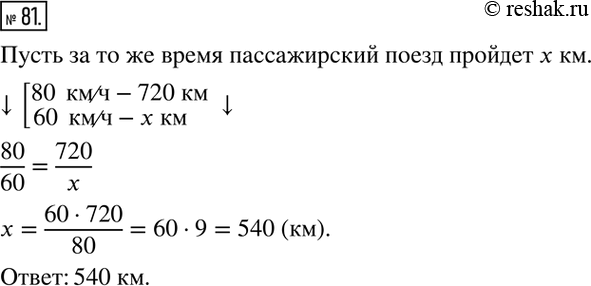 № 81.

© reshak.ru

Пусть за то же время пассажирский поезд пройдет $x$ км.

$\downarrow \left[\begin{array}{l} 80 \text{ км/ч} - 720 \text{ км} \\ 60 \text{ км/ч} - x \text{ км} \end{array}\right. \downarrow$

$\frac{80}{60} = \frac{720}{x}$

$x = \frac{60 \cdot 720}{80} = 60 \cdot 9 = 540$ (км).

Ответ: 540 км.